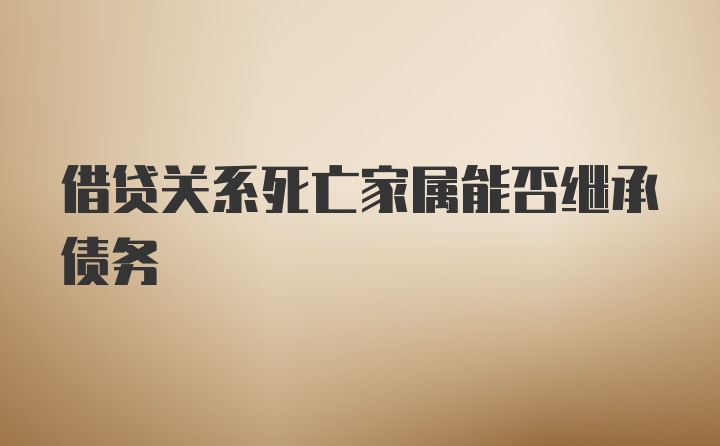 借贷关系死亡家属能否继承债务